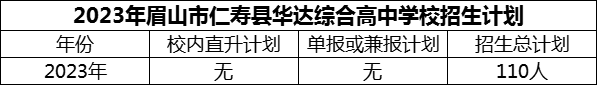 2023年眉山市仁寿县华达综合高中学校招生计划

| 年份 | 校内直升计划 | 单报或兼报计划 | 招生总计划 |
|---|---|---|---|
| 2023年 | 无 | 无 | 110人 |